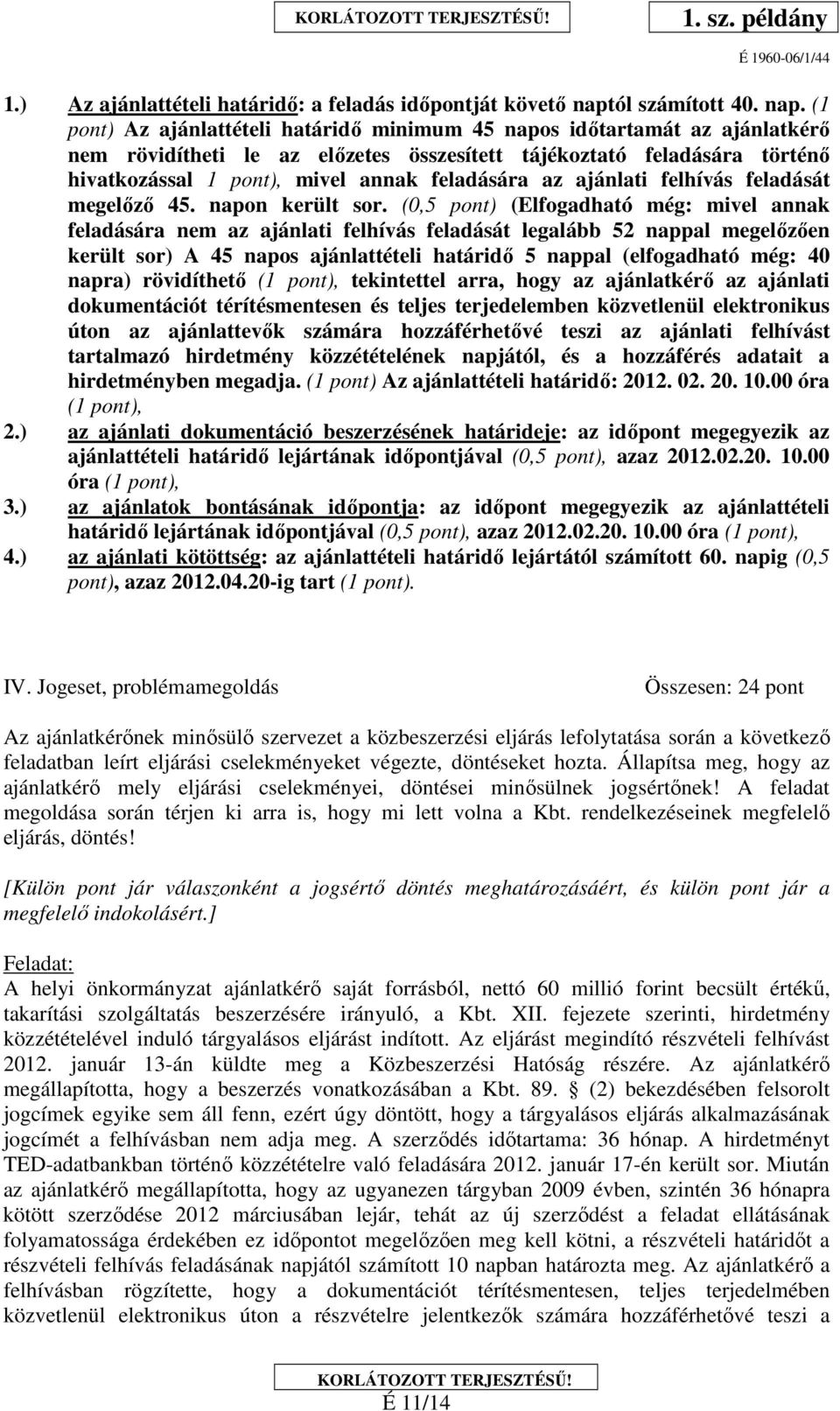 KORLÁTOZOTT TERJESZTÉSŰ!

1. sz. példány

É 1960-06/1/44

1.) Az ajánlattételi határidő: a feladás időpontját követő naptól számított 40. nap. (1 pont) Az ajánlattételi határidő minimum 45 napos időtartamát az ajánlatkérő nem rövidítheti le az előzetes összesített tájékoztató feladására történő hivatkozással 1 pont), mivel annak feladására az ajánlati felhívás feladását megelőző 45. napon került sor. (0,5 pont) (Elfogadható még: mivel annak feladására nem az ajánlati felhívás feladását legalább 52 nappal megelőzően került sor) A 45 napos ajánlattételi határidő 5 nappal (elfogadható még: 40 napra) rövidíthető (1 pont), tekintettel arra, hogy az ajánlatkérő az ajánlati dokumentációt térítésmentesen és teljes terjedelemben közvetlenül elektronikus úton az ajánlattevők számára hozzáférhetővé teszi az ajánlati felhívást tartalmazó hirdetmény közzétételének napjától, és a hozzáférés adatait a hirdetményben megadja. (1 pont) Az ajánlattételi határidő: 2012. 02. 20. 10.00 óra (1 pont),

2.) az ajánlati dokumentáció beszerzésének határideje: az időpont megegyezik az ajánlattételi határidő lejártának időpontjával (0,5 pont), azaz 2012.02.20. 10.00 óra (1 pont),

3.) az ajánlatok bontásának időpontja: az időpont megegyezik az ajánlattételi határidő lejártának időpontjával (0,5 pont), azaz 2012.02.20. 10.00 óra (1 pont),

4.) az ajánlati kötöttség: az ajánlattételi határidő lejártától számított 60. napig (0,5 pont), azaz 2012.04.20-ig tart (1 pont).

IV. Jogeset, problémamegoldás Összesen: 24 pont

Az ajánlatkérőnek minősülő szervezet a közbeszerzési eljárás lefolytatása során a következő feladatban leírt eljárási cselekményeket végezte, döntéseket hozta. Állapítsa meg, hogy az ajánlatkérő mely eljárási cselekményei, döntései minősülnek jogsértőnek! A feladat megoldása során térjen ki arra is, hogy mi lett volna a Kbt. rendelkezéseinek megfelelő eljárás, döntés!

[Külön pont jár válaszonként a jogsértő döntés meghatározásáért, és külön pont jár a megfelelő indokolásért.]

Feladat:
A helyi önkormányzat ajánlatkérő saját forrásból, nettó 60 millió forint becsült értékű, takarítási szolgáltatás beszerzésére irányuló, a Kbt. XII. fejezete szerinti, hirdetmény közzétételével induló tárgyalásos eljárást indított. Az eljárást megindító részvételi felhívást 2012. január 13-án küldte meg a Közbeszerzési Hatóság részére. Az ajánlatkérő megállapította, hogy a beszerzés vonatkozásában a Kbt. 89. § (2) bekezdésében felsorolt jogcímek egyike sem áll fenn, ezért úgy döntött, hogy a tárgyalásos eljárás alkalmazásának jogcímét a felhívásban nem adja meg. A szerződés időtartama: 36 hónap. A hirdetményt TED-adatbankban történő közzétételre való feladására 2012. január 17-én került sor. Miután az ajánlatkérő megállapította, hogy az ugyanezen tárgyban 2009 évben, szintén 36 hónapra kötött szerződése 2012 márciusában lejár, tehát az új szerződést a feladat ellátásának folyamatossága érdekében ez időpontot megelőzően meg kell kötni, a részvételi határidőt a részvételi felhívás feladásának napjától számított 10 napban határozta meg. Az ajánlatkérő a felhívásban rögzítette, hogy a dokumentációt térítésmentesen, teljes terjedelmében közvetlenül elektronikus úton a részvételre jelentkezők számára hozzáférhetővé teszi a

KORLÁTOZOTT TERJESZTÉSŰ!
É 11/14